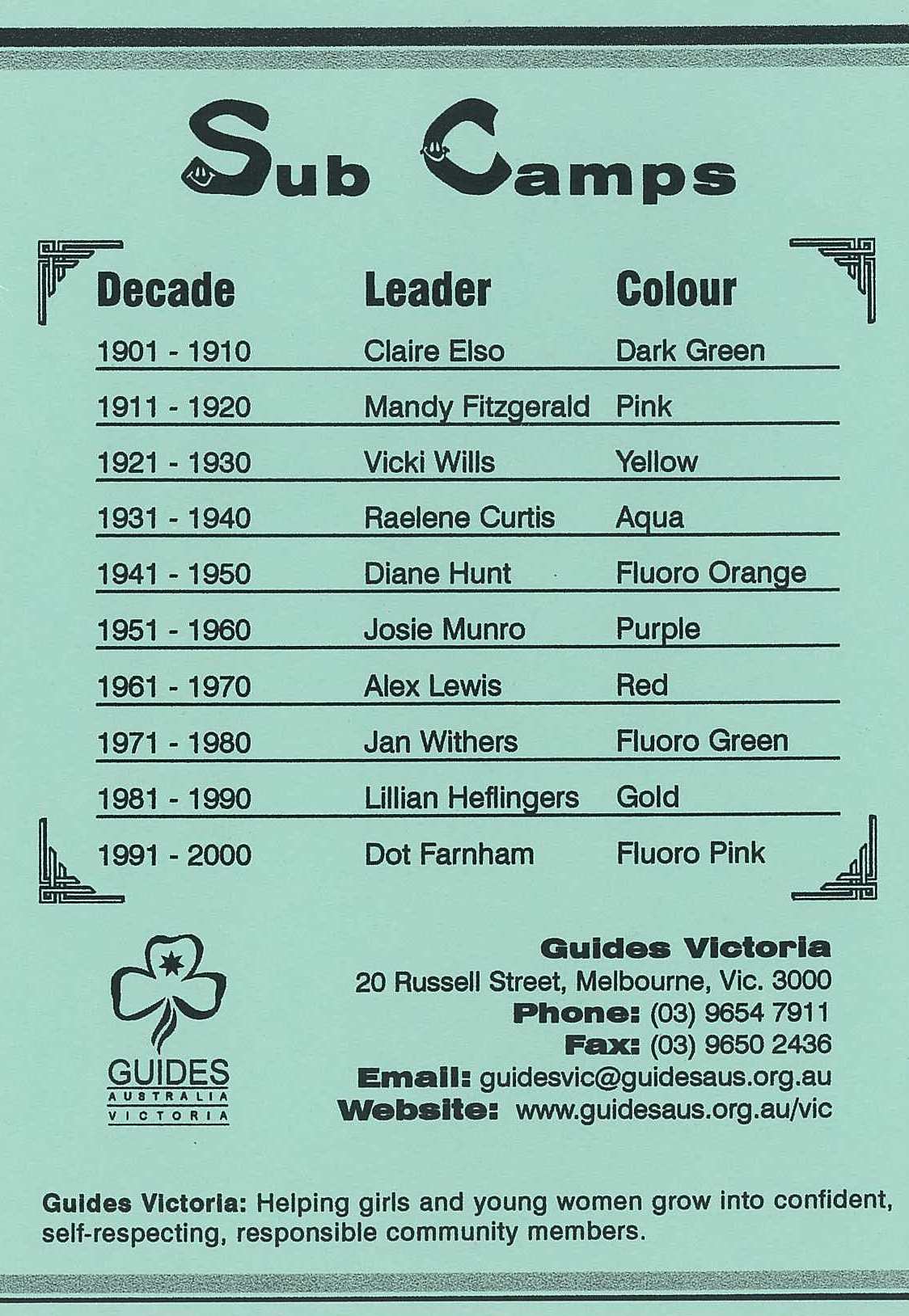 Sub Camps

| Decade | Leader | Colour |
|---|---|---|
| 1901 - 1910 | Claire Elso | Dark Green |
| 1911 - 1920 | Mandy Fitzgerald | Pink |
| 1921 - 1930 | Vicki Wills | Yellow |
| 1931 - 1940 | Raelene Curtis | Aqua |
| 1941 - 1950 | Diane Hunt | Fluoro Orange |
| 1951 - 1960 | Josie Munro | Purple |
| 1961 - 1970 | Alex Lewis | Red |
| 1971 - 1980 | Jan Withers | Fluoro Green |
| 1981 - 1990 | Lillian Heflingers | Gold |
| 1991 - 2000 | Dot Farnham | Fluoro Pink |

GUIDES
AUSTRALIA
VICTORIA

Guides Victoria
20 Russell Street, Melbourne, Vic. 3000
Phone: (03) 9654 7911
Fax: (03) 9650 2436
Email: guidesvic@guidesaus.org.au
Website: www.guidesaus.org.au/vic

Guides Victoria: Helping girls and young women grow into confident, self-respecting, responsible community members.